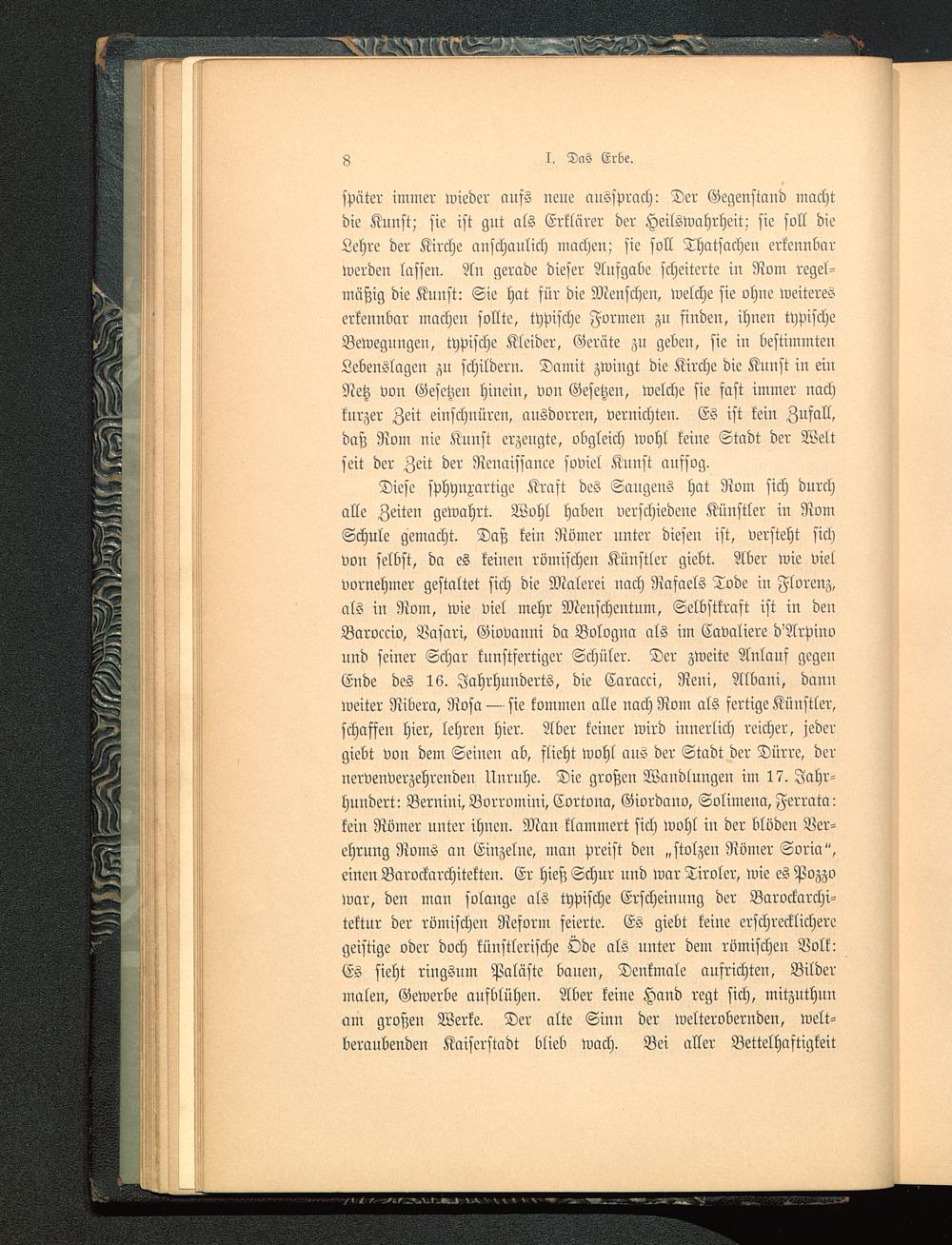 8 I. Das Erbe.

später immer wieder aufs neue aussprach: Der Gegenstand macht die Kunst; sie ist gut als Erklärer der Heilswahrheit; sie soll die Lehre der Kirche anschaulich machen; sie soll Thatsachen erkennbar werden lassen. An gerade dieser Aufgabe scheiterte in Rom regelmäßig die Kunst: Sie hat für die Menschen, welche sie ohne weiteres erkennbar machen sollte, typische Formen zu finden, ihnen typische Bewegungen, typische Kleider, Geräte zu geben, sie in bestimmten Lebenslagen zu schildern. Damit zwingt die Kirche die Kunst in ein Netz von Gesetzen hinein, von Gesetzen, welche sie fast immer nach kurzer Zeit einschnüren, ausdorren, vernichten. Es ist kein Zufall, daß Rom nie Kunst erzeugte, obgleich wohl keine Stadt der Welt seit der Zeit der Renaissance soviel Kunst aufsog.

Diese sphynxartige Kraft des Saugens hat Rom sich durch alle Zeiten gewahrt. Wohl haben verschiedene Künstler in Rom Schule gemacht. Daß kein Römer unter diesen ist, versteht sich von selbst, da es keinen römischen Künstler giebt. Aber wie viel vornehmer gestaltet sich die Malerei nach Rafaels Tode in Florenz, als in Rom, wie viel mehr Menschentum, Selbstkraft ist in den Baroccio, Vasari, Giovanni da Bologna als im Cavaliere d'Arpino und seiner Schar kunstfertiger Schüler. Der zweite Anlauf gegen Ende des 16. Jahrhunderts, die Caracci, Reni, Albani, dann weiter Ribera, Rosa — sie kommen alle nach Rom als fertige Künstler, schaffen hier, lehren hier. Aber keiner wird innerlich reicher, jeder giebt von dem Seinen ab, flieht wohl aus der Stadt der Dürre, der nervenverzehrenden Unruhe. Die großen Wandlungen im 17. Jahrhundert: Bernini, Borromini, Cortona, Giordano, Solimena, Ferrata: kein Römer unter ihnen. Man klammert sich wohl in der blöden Verehrung Roms an Einzelne, man preist den „stolzen Römer Soria“, einen Barockarchitekten. Er hieß Schur und war Tiroler, wie es Pozzo war, den man solange als typische Erscheinung der Barockarchitektur der römischen Reform feierte. Es giebt keine erschrecklichere geistige oder doch künstlerische Öde als unter dem römischen Volk: Es sieht ringsum Paläste bauen, Denkmale aufrichten, Bilder malen, Gewerbe aufblühen. Aber keine Hand regt sich, mitzuthun am großen Werke. Der alte Sinn der welterobernden, weltberaubenden Kaiserstadt blieb wach. Bei aller Bettelhaftigkeit